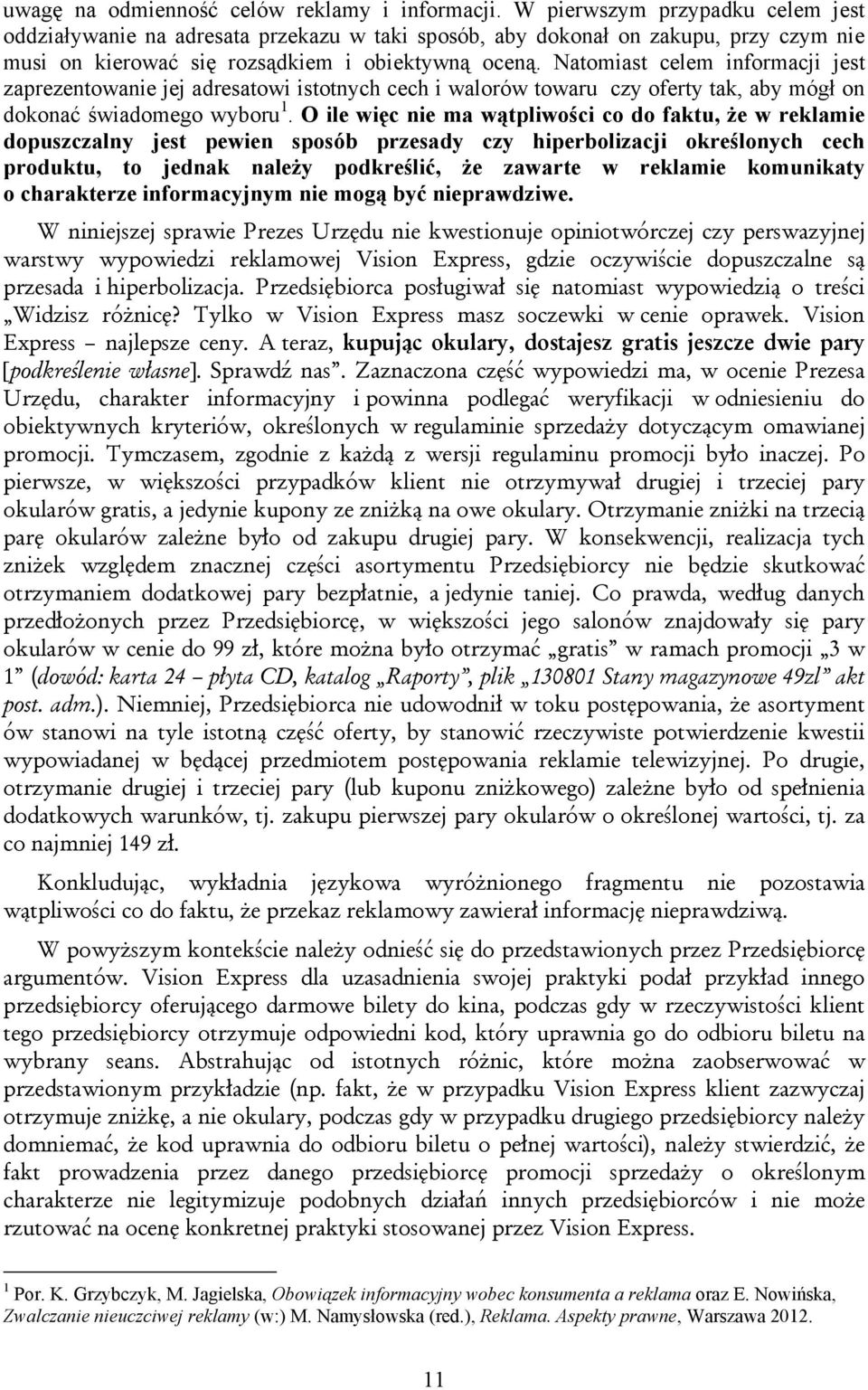 uwagę na odmienność celów reklamy i informacji. W pierwszym przypadku celem jest oddziaływanie na adresata przekazu w taki sposób, aby dokonał on zakupu, przy czym nie musi on kierować się rozsądkiem i obiektywną oceną. Natomiast celem informacji jest zaprezentowanie jej adresatowi istotnych cech i walorów towaru czy oferty tak, aby mógł on dokonać świadomego wyboru$^1$. O ile więc nie ma wątpliwości co do faktu, że w reklamie dopuszczalny jest pewien sposób przesady czy hiperbolizacji określonych cech produktu, to jednak należy podkreślić, że zawarte w reklamie komunikaty o charakterze informacyjnym nie mogą być nieprawdziwe.

W niniejszej sprawie Prezes Urzędu nie kwestionuje opiniotwórczej czy perswazyjnej warstwy wypowiedzi reklamowej Vision Express, gdzie oczywiście dopuszczalne są przesada i hiperbolizacja. Przedsiębiorca posługiwał się natomiast wypowiedzią o treści „Widzisz różnicę? Tylko w Vision Express masz soczewki w cenie oprawek. Vision Express – najlepsze ceny. A teraz, kupując okulary, dostajesz gratis jeszcze dwie pary [podkreślenie własne]. Sprawdź nas”. Zaznaczona część wypowiedzi ma, w ocenie Prezesa Urzędu, charakter informacyjny i powinna podlegać weryfikacji w odniesieniu do obiektywnych kryteriów, określonych w regulaminie sprzedaży dotyczącym omawianej promocji. Tymczasem, zgodnie z każdą z wersji regulaminu promocji było inaczej. Po pierwsze, w większości przypadków klient nie otrzymywał drugiej i trzeciej pary okularów gratis, a jedynie kupony ze zniżką na owe okulary. Otrzymanie zniżki na trzecią parę okularów zależne było od zakupu drugiej pary. W konsekwencji, realizacja tych zniżek względem znacznej części asortymentu Przedsiębiorcy nie będzie skutkować otrzymaniem dodatkowej pary bezpłatnie, a jedynie taniej. Co prawda, według danych przedłożonych przez Przedsiębiorcę, w większości jego salonów znajdowały się pary okularów w cenie do 99 zł, które można było otrzymać „gratis” w ramach promocji „3 w 1” (dowód: karta 24 – płyta CD, katalog „Raporty”, plik „130801 Stany magazynowe 49zl” akt post. adm.). Niemniej, Przedsiębiorca nie udowodnił w toku postępowania, że asortyment ów stanowi na tyle istotną część oferty, by stanowić rzeczywiste potwierdzenie kwestii wypowiadanej w będącej przedmiotem postępowania reklamie telewizyjnej. Po drugie, otrzymanie drugiej i trzeciej pary (lub kuponu zniżkowego) zależne było od spełnienia dodatkowych warunków, tj. zakupu pierwszej pary okularów o określonej wartości, tj. za co najmniej 149 zł.

Konkludując, wykładnia językowa wyróżnionego fragmentu nie pozostawia wątpliwości co do faktu, że przekaz reklamowy zawierał informację nieprawdziwą.

W powyższym kontekście należy odnieść się do przedstawionych przez Przedsiębiorcę argumentów. Vision Express dla uzasadnienia swojej praktyki podał przykład innego przedsiębiorcy oferującego darmowe bilety do kina, podczas gdy w rzeczywistości klient tego przedsiębiorcy otrzymuje odpowiedni kod, który uprawnia go do odbioru biletu na wybrany seans. Abstrahując od istotnych różnic, które można zaobserwować w przedstawionym przykładzie (np. fakt, że w przypadku Vision Express klient zazwyczaj otrzymuje zniżkę, a nie okulary, podczas gdy w przypadku drugiego przedsiębiorcy należy domniemać, że kod uprawnia do odbioru biletu o pełnej wartości), należy stwierdzić, że fakt prowadzenia przez danego przedsiębiorcę promocji sprzedaży o określonym charakterze nie legitymizuje podobnych działań innych przedsiębiorców i nie może rzutować na ocenę konkretnej praktyki stosowanej przez Vision Express.

$^1$ Por. K. Grzybczyk, M. Jagielska, Obowiązek informacyjny wobec konsumenta a reklama oraz E. Nowińska, Zwalczanie nieuczciwej reklamy (w:) M. Namysłowska (red.), Reklama. Aspekty prawne, Warszawa 2012.

11